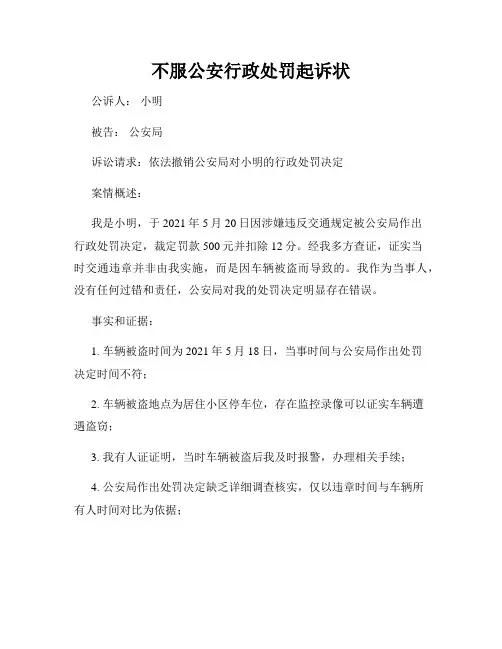 不服公安行政处罚起诉状

公诉人： 小明

被告： 公安局

诉讼请求：依法撤销公安局对小明的行政处罚决定

案情概述：

我是小明，于 2021 年 5 月 20 日因涉嫌违反交通规定被公安局作出行政处罚决定，裁定罚款 500 元并扣除 12 分。经我多方查证，证实当时交通违章并非由我实施，而是因车辆被盗而导致的。我作为当事人，没有任何过错和责任，公安局对我的处罚决定明显存在错误。

事实和证据：

1. 车辆被盗时间为 2021 年 5 月 18 日，当事时间与公安局作出处罚决定时间不符；

2. 车辆被盗地点为居住小区停车位，存在监控录像可以证实车辆遭遇盗窃；

3. 我有人证证明，当时车辆被盗后我及时报警，办理相关手续；

4. 公安局作出处罚决定缺乏详细调查核实，仅以违章时间与车辆所有人时间对比为依据；